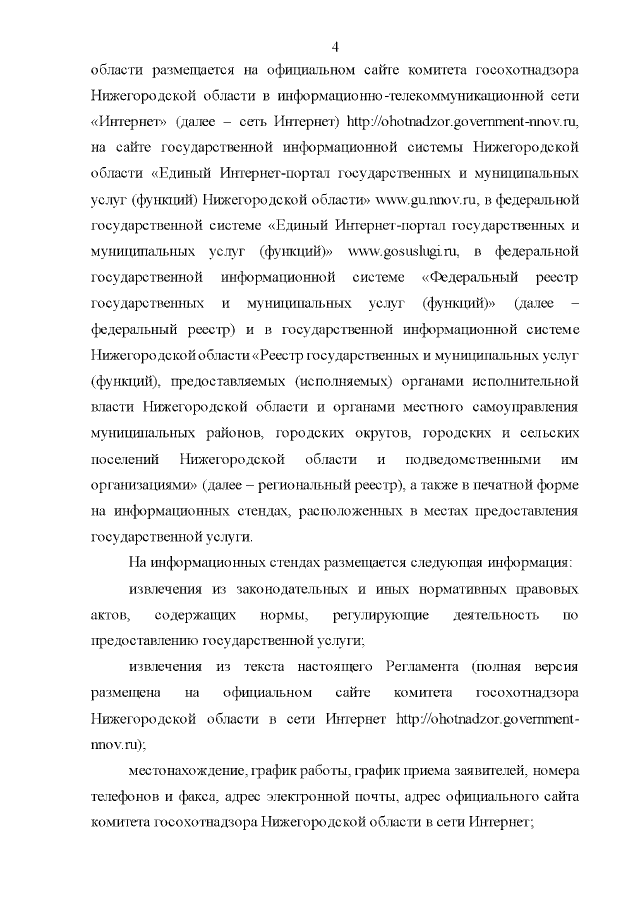 4

области размещается на официальном сайте комитета госохотнадзора Нижегородской области в информационно-телекоммуникационной сети «Интернет» (далее – сеть Интернет) http://ohotnadzor.government-nnov.ru, на сайте государственной информационной системы Нижегородской области «Единый Интернет-портал государственных и муниципальных услуг (функций) Нижегородской области» www.gu.nnov.ru, в федеральной государственной системе «Единый Интернет-портал государственных и муниципальных услуг (функций)» www.gosuslugi.ru, в федеральной государственной информационной системе «Федеральный реестр государственных и муниципальных услуг (функций)» (далее – федеральный реестр) и в государственной информационной системе Нижегородской области «Реестр государственных и муниципальных услуг (функций), предоставляемых (исполняемых) органами исполнительной власти Нижегородской области и органами местного самоуправления муниципальных районов, городских округов, городских и сельских поселений Нижегородской области и подведомственными им организациями» (далее – региональный реестр), а также в печатной форме на информационных стендах, расположенных в местах предоставления государственной услуги.

На информационных стендах размещается следующая информация:

извлечения из законодательных и иных нормативных правовых актов, содержащих нормы, регулирующие деятельность по предоставлению государственной услуги;

извлечения из текста настоящего Регламента (полная версия размещена на официальном сайте комитета госохотнадзора Нижегородской области в сети Интернет http://ohotnadzor.government-nnov.ru);

местонахождение, график работы, график приема заявителей, номера телефонов и факса, адрес электронной почты, адрес официального сайта комитета госохотнадзора Нижегородской области в сети Интернет;